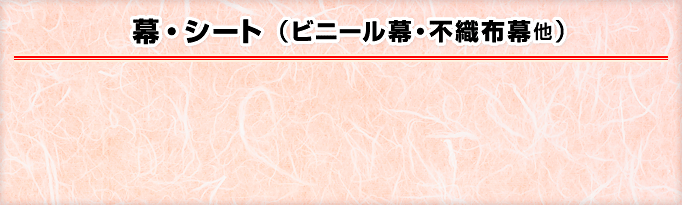 幕・シート（ビニール幕・不織布幕他）